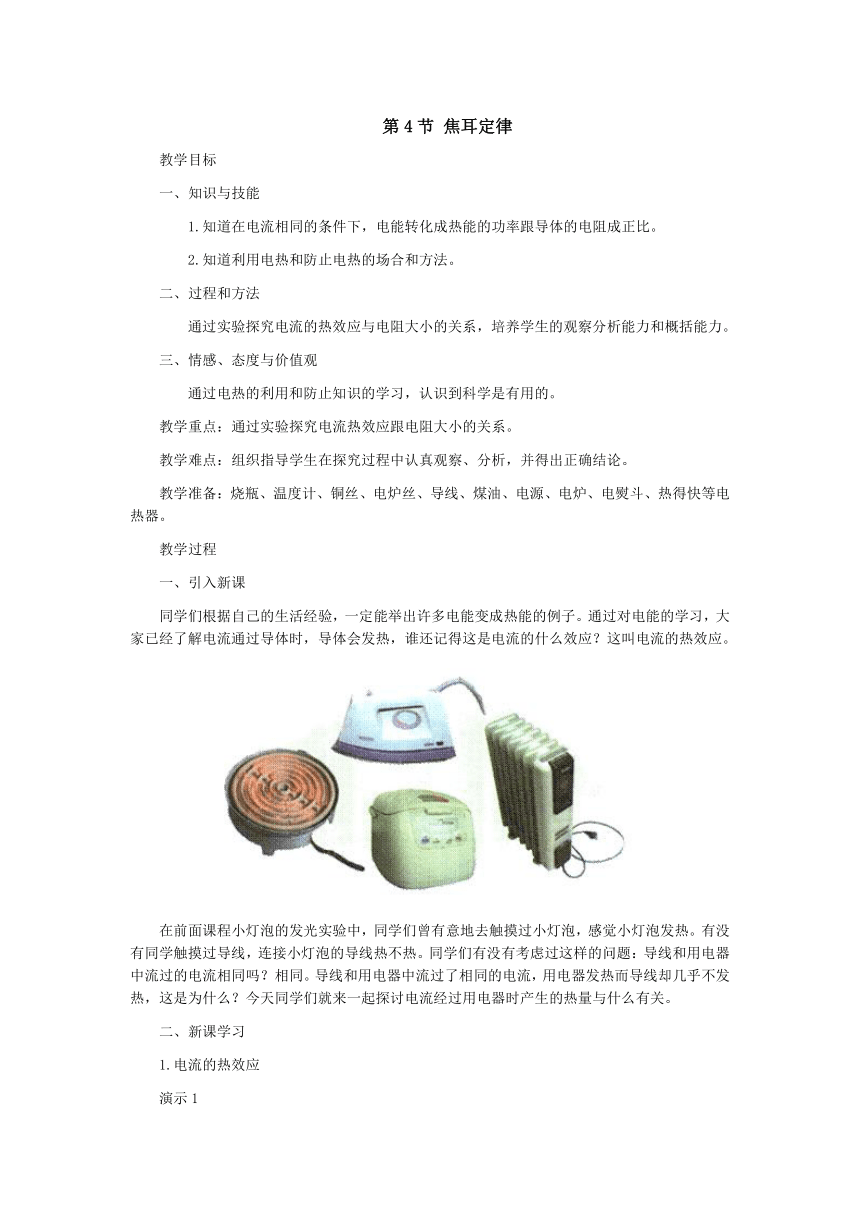 第 4 节 焦耳定律

教学目标

一、知识与技能

1.知道在电流相同的条件下，电能转化成热能的功率跟导体的电阻成正比。

2.知道利用电热和防止电热的场合和方法。

二、过程和方法

通过实验探究电流的热效应与电阻大小的关系，培养学生的观察分析能力和概括能力。

三、情感、态度与价值观

通过电热的利用和防止知识的学习，认识到科学是有用的。

教学重点：通过实验探究电流热效应跟电阻大小的关系。

教学难点：组织指导学生在探究过程中认真观察、分析，并得出正确结论。

教学准备：烧瓶、温度计、铜丝、电炉丝、导线、煤油、电源、电炉、电熨斗、热得快等电热器。

教学过程

一、引入新课

同学们根据自己的生活经验，一定能举出许多电能变成热能的例子。通过对电能的学习，大家已经了解电流通过导体时，导体会发热，谁还记得这是电流的什么效应？这叫电流的热效应。

在前面课程小灯泡的发光实验中，同学们曾有意地去触摸过小灯泡，感觉小灯泡发热。有没有同学触摸过导线，连接小灯泡的导线热不热。同学们有没有考虑过这样的问题：导线和用电器中流过的电流相同吗？相同。导线和用电器中流过了相同的电流，用电器发热而导线却几乎不发热，这是为什么？今天同学们就来一起探讨电流经过用电器时产生的热量与什么有关。

二、新课学习

1.电流的热效应

演示 1